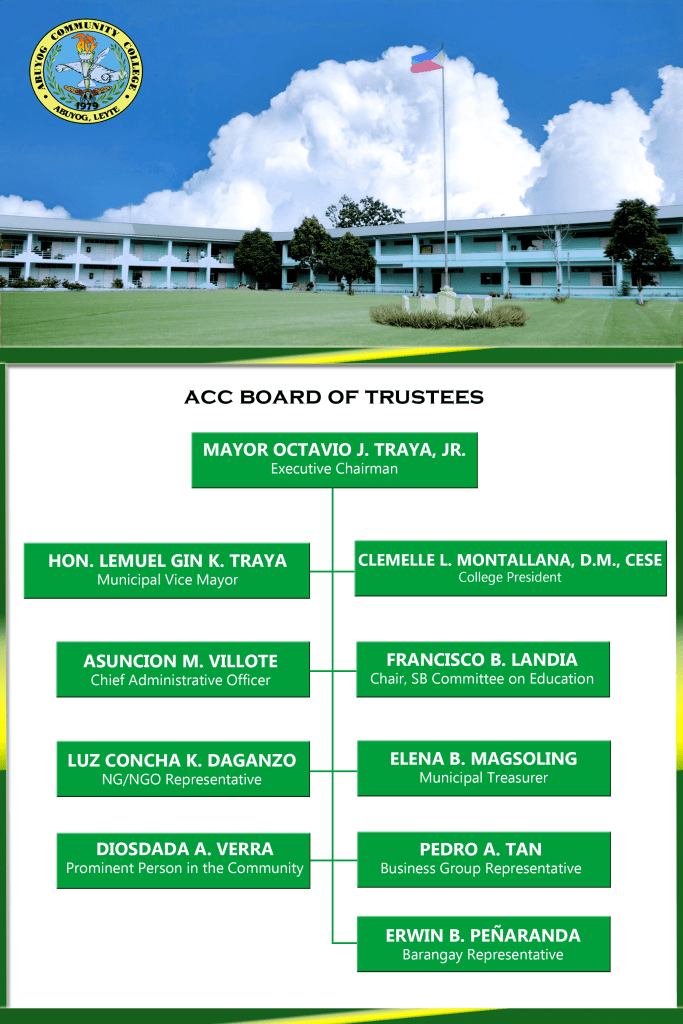 ABUYOG COMMUNITY COLLEGE
1979
ABUYOG, LEYTE

ACC BOARD OF TRUSTEES

MAYOR OCTAVIO J. TRAYA, JR.
Executive Chairman

HON. LEMUEL GIN K. TRAYA
Municipal Vice Mayor

CLEMELLE L. MONTALLANA, D.M., CESE
College President

ASUNCION M. VILLOTE
Chief Administrative Officer

FRANCISCO B. LANDIA
Chair, SB Committee on Education

LUZ CONCHA K. DAGANZO
NG/NGO Representative

ELENA B. MAGSOLING
Municipal Treasurer

DIOSDADA A. VERRA
Prominent Person in the Community

PEDRO A. TAN
Business Group Representative

ERWIN B. PEÑARANDA
Barangay Representative